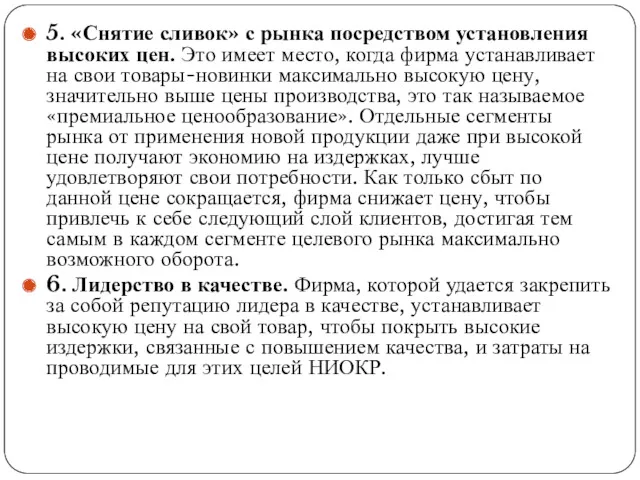 5. «Снятие сливок» с рынка посредством установления высоких цен. Это имеет место, когда фирма устанавливает на свои товары-новинки максимально высокую цену, значительно выше цены производства, это так называемое «премиальное ценообразование». Отдельные сегменты рынка от применения новой продукции даже при высокой цене получают экономию на издержках, лучше удовлетворяют свои потребности. Как только сбыт по данной цене сокращается, фирма снижает цену, чтобы привлечь к себе следующий слой клиентов, достигая тем самым в каждом сегменте целевого рынка максимально возможного оборота.

6. Лидерство в качестве. Фирма, которой удается закрепить за собой репутацию лидера в качестве, устанавливает высокую цену на свой товар, чтобы покрыть высокие издержки, связанные с повышением качества, и затраты на проводимые для этих целей НИОКР.